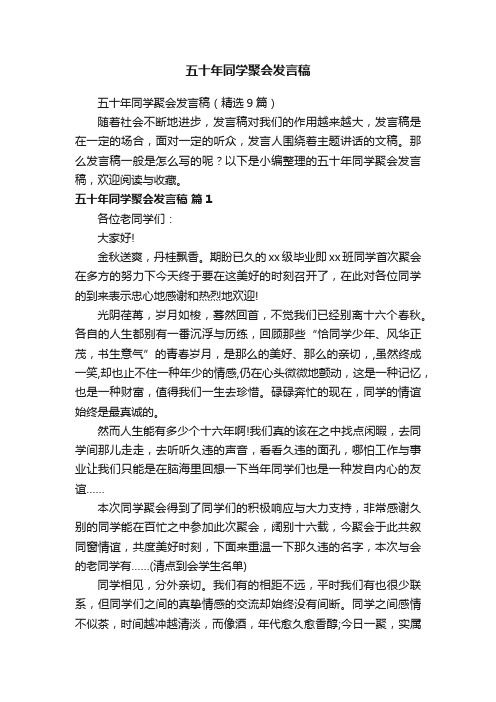 五十年同学聚会发言稿

五十年同学聚会发言稿（精选9篇）

随着社会不断地进步，发言稿对我们的作用越来越大，发言稿是在一定的场合，面对一定的听众，发言人围绕着主题讲话的文稿。那么发言稿一般是怎么写的呢？以下是小编整理的五十年同学聚会发言稿，欢迎阅读与收藏。

五十年同学聚会发言稿 篇1

各位老同学们：

大家好!

金秋送爽，丹桂飘香。期盼已久的xx级毕业即xx班同学首次聚会在多方的努力下今天终于要在这美好的时刻召开了，在此对各位同学的到来表示忠心地感谢和热烈地欢迎!

光阴荏苒，岁月如梭，蓦然回首，不觉我们已经别离十六个春秋。各自的人生都别有一番沉浮与历练，回顾那些“恰同学少年、风华正茂，书生意气”的青春岁月，是那么的美好、那么的亲切，虽然终成一笑,却也止不住一种年少的情感,仍在心头微微地颤动，这是一种记忆，也是一种财富，值得我们一生去珍惜。碌碌奔忙的现在，同学的情谊始终是最真诚的。

然而人生能有多少个十六年啊!我们真的该在之中找点闲暇，去同学间那儿走走，去听听久违的声音，看看久违的面孔，哪怕工作与事业让我们只能是在脑海里回想一下当年同学们也是一种发自内心的友谊……

本次同学聚会得到了同学们的积极响应与大力支持，非常感谢久别的同学能在百忙之中参加此次聚会，阔别十六载，今聚会于此共叙同窗情谊，共度美好时刻，下面来重温一下那久违的名字，本次与会的老同学有……(清点到会学生名单)

同学相见，分外亲切。我们有的相距不远，平时我们有也很少联系，但同学们之间的真挚情感的交流却始终没有间断。同学之间感情不似茶，时间越冲越清淡，而像酒，年代愈久愈香醇;今日一聚，实属